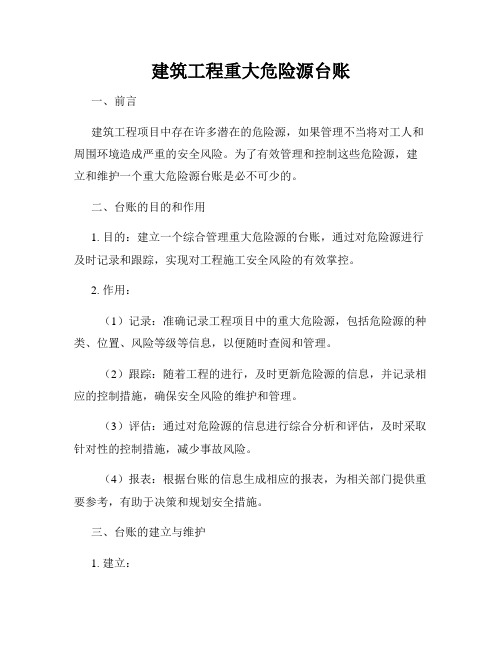 建筑工程重大危险源台账

一、前言

建筑工程项目中存在许多潜在的危险源，如果管理不当将对工人和周围环境造成严重的安全风险。为了有效管理和控制这些危险源，建立和维护一个重大危险源台账是必不可少的。

二、台账的目的和作用

1. 目的：建立一个综合管理重大危险源的台账，通过对危险源进行及时记录和跟踪，实现对工程施工安全风险的有效掌控。

2. 作用：

（1）记录：准确记录工程项目中的重大危险源，包括危险源的种类、位置、风险等级等信息，以便随时查阅和管理。

（2）跟踪：随着工程的进行，及时更新危险源的信息，并记录相应的控制措施，确保安全风险的维护和管理。

（3）评估：通过对危险源的信息进行综合分析和评估，及时采取针对性的控制措施，减少事故风险。

（4）报表：根据台账的信息生成相应的报表，为相关部门提供重要参考，有助于决策和规划安全措施。

三、台账的建立与维护

1. 建立：